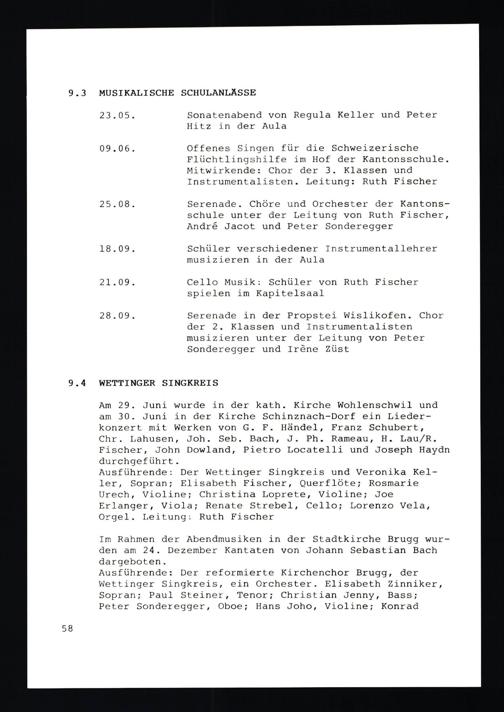 9.3 MUSIKALISCHE SCHULANLÄSSE

23.05. Sonatenabend von Regula Keller und Peter Hitz in der Aula

09.06. Offenes Singen für die Schweizerische Flüchtlingshilfe im Hof der Kantonsschule. Mitwirkende: Chor der 3. Klassen und Instrumentalisten. Leitung: Ruth Fischer

25.08. Serenade. Chöre und Orchester der Kantonsschule unter der Leitung von Ruth Fischer, André Jacot und Peter Sonderegger

18.09. Schüler verschiedener Instrumentallehrer musizieren in der Aula

21.09. Cello Musik: Schüler von Ruth Fischer spielen im Kapitelsaal

28.09. Serenade in der Propstei Wislikofen. Chor der 2. Klassen und Instrumentalisten musizieren unter der Leitung von Peter Sonderegger und Irène Züst

9.4 WETTINGER SINGKREIS

Am 29. Juni wurde in der kath. Kirche Wohlenschwil und am 30. Juni in der Kirche Schinznach-Dorf ein Liederkonzert mit Werken von G. F. Händel, Franz Schubert, Chr. Lahusen, Joh. Seb. Bach, J. Ph. Rameau, H. Lau/R. Fischer, John Dowland, Pietro Locatelli und Joseph Haydn durchgeführt.
Ausführende: Der Wettinger Singkreis und Veronika Keller, Sopran; Elisabeth Fischer, Querflöte; Rosmarie Urech, Violine; Christina Loprete, Violine; Joe Erlanger, Viola; Renate Strebel, Cello; Lorenzo Vela, Orgel. Leitung: Ruth Fischer

Im Rahmen der Abendmusiken in der Stadtkirche Brugg wurden am 24. Dezember Kantaten von Johann Sebastian Bach dargeboten.
Ausführende: Der reformierte Kirchenchor Brugg, der Wettinger Singkreis, ein Orchester. Elisabeth Zinniker, Sopran; Paul Steiner, Tenor; Christian Jenny, Bass; Peter Sonderegger, Oboe; Hans Joho, Violine; Konrad

58